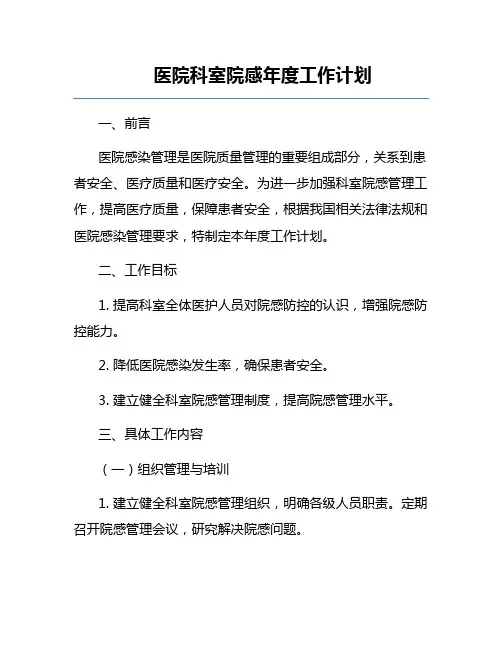 医院科室院感年度工作计划

一、前言

医院感染管理是医院质量管理的重要组成部分，关系到患者安全、医疗质量和医疗安全。为进一步加强科室院感管理工作，提高医疗质量，保障患者安全，根据我国相关法律法规和医院感染管理要求，特制定本年度工作计划。

二、工作目标

1. 提高科室全体医护人员对院感防控的认识，增强院感防控能力。

2. 降低医院感染发生率，确保患者安全。

3. 建立健全科室院感管理制度，提高院感管理水平。

三、具体工作内容

（一）组织管理与培训

1. 建立健全科室院感管理组织，明确各级人员职责。定期召开院感管理会议，研究解决院感问题。